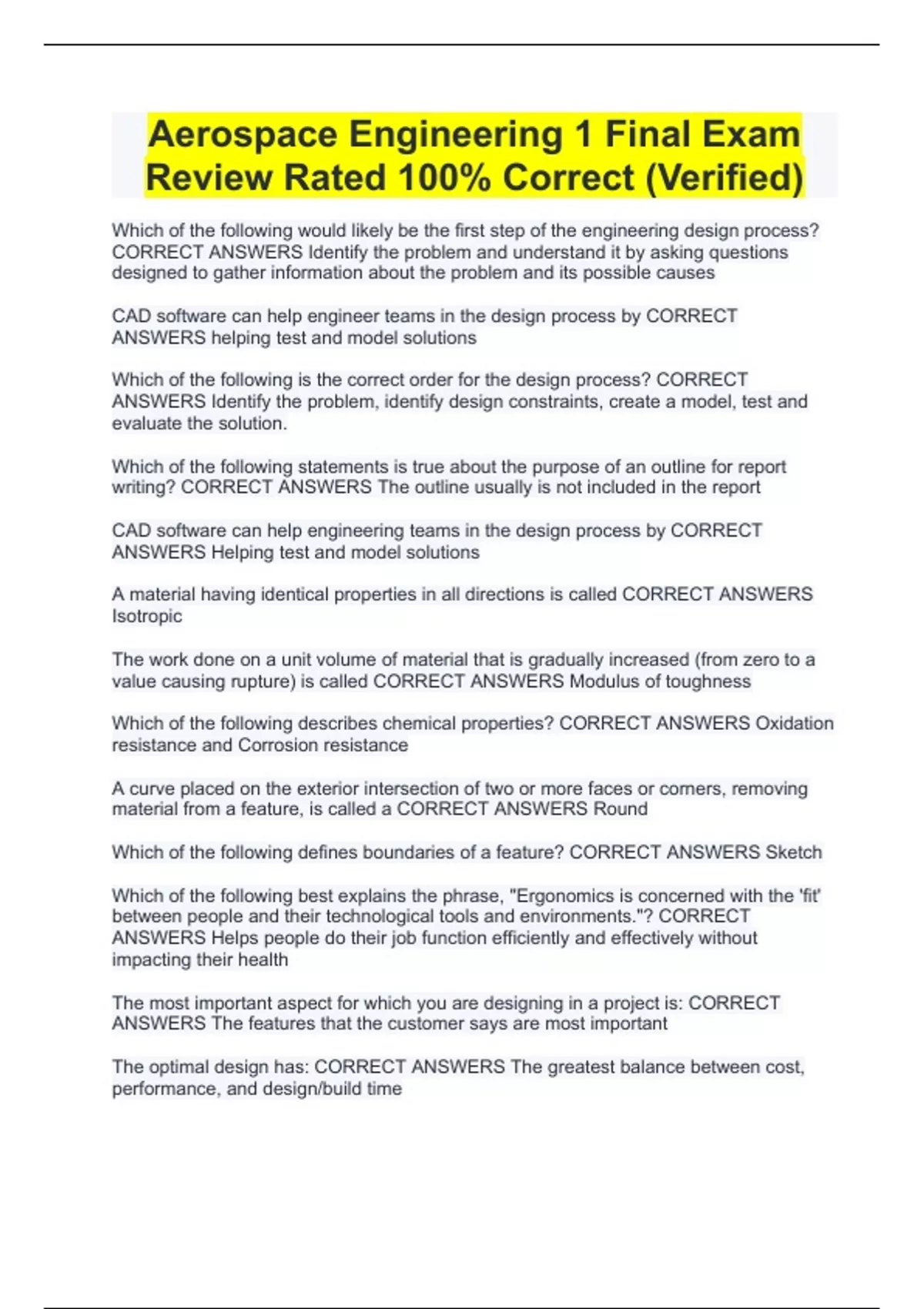 Aerospace Engineering 1 Final Exam Review Rated 100% Correct (Verified)

Which of the following would likely be the first step of the engineering design process? CORRECT ANSWERS Identify the problem and understand it by asking questions designed to gather information about the problem and its possible causes

CAD software can help engineer teams in the design process by CORRECT ANSWERS helping test and model solutions

Which of the following is the correct order for the design process? CORRECT ANSWERS Identify the problem, identify design constraints, create a model, test and evaluate the solution.

Which of the following statements is true about the purpose of an outline for report writing? CORRECT ANSWERS The outline usually is not included in the report

CAD software can help engineering teams in the design process by CORRECT ANSWERS Helping test and model solutions

A material having identical properties in all directions is called CORRECT ANSWERS Isotropic

The work done on a unit volume of material that is gradually increased (from zero to a value causing rupture) is called CORRECT ANSWERS Modulus of toughness

Which of the following describes chemical properties? CORRECT ANSWERS Oxidation resistance and Corrosion resistance

A curve placed on the exterior intersection of two or more faces or corners, removing material from a feature, is called a CORRECT ANSWERS Round

Which of the following defines boundaries of a feature? CORRECT ANSWERS Sketch

Which of the following best explains the phrase, "Ergonomics is concerned with the 'fit' between people and their technological tools and environments."? CORRECT ANSWERS Helps people do their job function efficiently and effectively without impacting their health

The most important aspect for which you are designing in a project is: CORRECT ANSWERS The features that the customer says are most important

The optimal design has: CORRECT ANSWERS The greatest balance between cost, performance, and design/build time